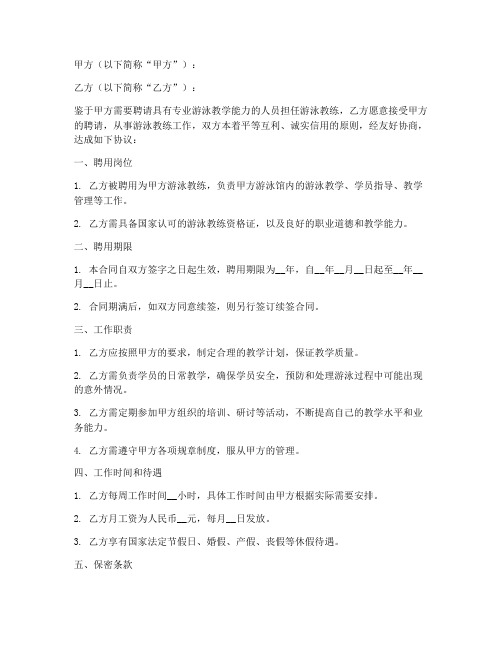 甲方（以下简称“甲方”）：

乙方（以下简称“乙方”）：

鉴于甲方需要聘请具有专业游泳教学能力的人员担任游泳教练，乙方愿意接受甲方的聘请，从事游泳教练工作，双方本着平等互利、诚实信用的原则，经友好协商，达成如下协议：

一、聘用岗位

1. 乙方被聘用为甲方游泳教练，负责甲方游泳馆内的游泳教学、学员指导、教学管理等工作。

2. 乙方需具备国家认可的游泳教练资格证，以及良好的职业道德和教学能力。

二、聘用期限

1. 本合同自双方签字之日起生效，聘用期限为__年，自__年__月__日起至__年__月__日止。

2. 合同期满后，如双方同意续签，则另行签订续签合同。

三、工作职责

1. 乙方应按照甲方的要求，制定合理的教学计划，保证教学质量。

2. 乙方需负责学员的日常教学，确保学员安全，预防和处理游泳过程中可能出现的意外情况。

3. 乙方需定期参加甲方组织的培训、研讨等活动，不断提高自己的教学水平和业务能力。

4. 乙方需遵守甲方各项规章制度，服从甲方的管理。

四、工作时间和待遇

1. 乙方每周工作时间__小时，具体工作时间由甲方根据实际需要安排。

2. 乙方月工资为人民币__元，每月__日发放。

3. 乙方享有国家法定节假日、婚假、产假、丧假等休假待遇。

五、保密条款